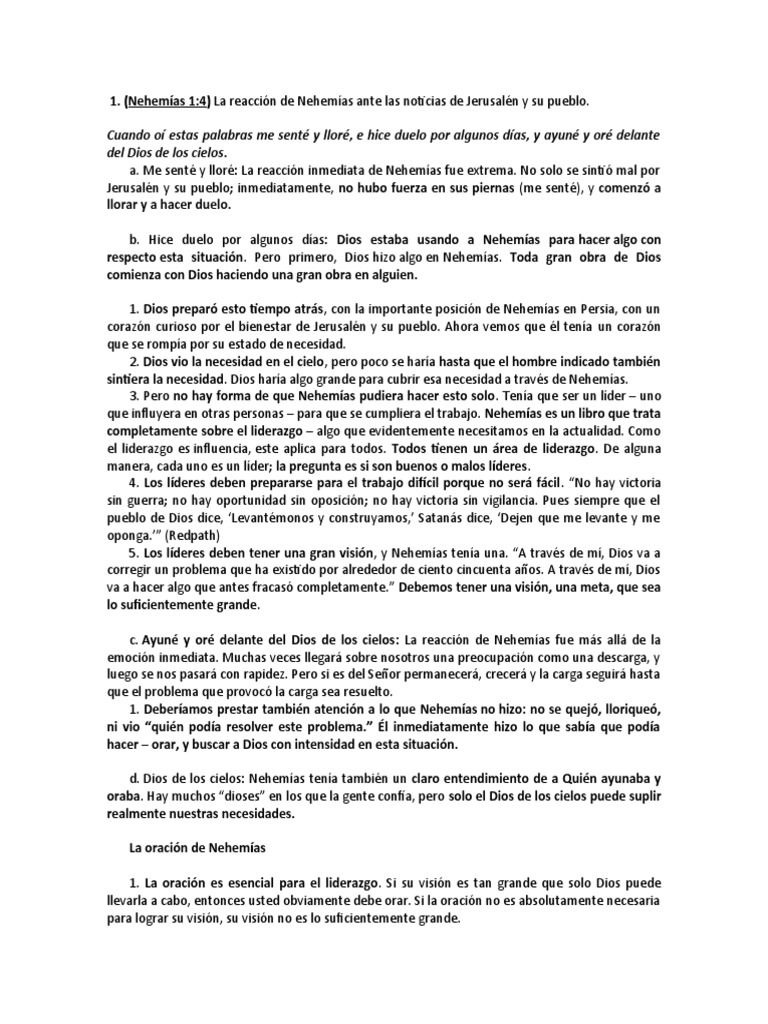 1. (Nehemías 1:4) La reacción de Nehemías ante las noticias de Jerusalén y su pueblo.

Cuando oí estas palabras me senté y lloré, e hice duelo por algunos días, y ayuné y oré delante del Dios de los cielos.

a. Me senté y lloré: La reacción inmediata de Nehemías fue extrema. No solo se sintió mal por Jerusalén y su pueblo; inmediatamente, no hubo fuerza en sus piernas (me senté), y comenzó a llorar y a hacer duelo.

b. Hice duelo por algunos días: Dios estaba usando a Nehemías para hacer algo con respecto esta situación. Pero primero, Dios hizo algo en Nehemías. Toda gran obra de Dios comienza con Dios haciendo una gran obra en alguien.

1. Dios preparó esto tiempo atrás, con la importante posición de Nehemías en Persia, con un corazón curioso por el bienestar de Jerusalén y su pueblo. Ahora vemos que él tenía un corazón que se rompía por su estado de necesidad.

2. Dios vio la necesidad en el cielo, pero poco se haría hasta que el hombre indicado también sintiera la necesidad. Dios haría algo grande para cubrir esa necesidad a través de Nehemías.

3. Pero no hay forma de que Nehemías pudiera hacer esto solo. Tenía que ser un líder – uno que influyera en otras personas – para que se cumpliera el trabajo. Nehemías es un libro que trata completamente sobre el liderazgo – algo que evidentemente necesitamos en la actualidad. Como el liderazgo es influencia, este aplica para todos. Todos tienen un área de liderazgo. De alguna manera, cada uno es un líder; la pregunta es si son buenos o malos líderes.

4. Los líderes deben prepararse para el trabajo difícil porque no será fácil. "No hay victoria sin guerra; no hay oportunidad sin oposición; no hay victoria sin vigilancia. Pues siempre que el pueblo de Dios dice, 'Levantémonos y construyamos,' Satanás dice, 'Dejen que me levante y me oponga.'" (Redpath)

5. Los líderes deben tener una gran visión, y Nehemías tenía una. "A través de mí, Dios va a corregir un problema que ha existido por alrededor de ciento cincuenta años. A través de mí, Dios va a hacer algo que antes fracasó completamente." Debemos tener una visión, una meta, que sea lo suficientemente grande.

c. Ayuné y oré delante del Dios de los cielos: La reacción de Nehemías fue más allá de la emoción inmediata. Muchas veces llegará sobre nosotros una preocupación como una descarga, y luego se nos pasará con rapidez. Pero si es del Señor permanecerá, crecerá y la carga seguirá hasta que el problema que provocó la carga sea resuelto.

1. Deberíamos prestar también atención a lo que Nehemías no hizo: no se quejó, lloriqueó, ni vio "quién podía resolver este problema." Él inmediatamente hizo lo que sabía que podía hacer – orar, y buscar a Dios con intensidad en esta situación.

d. Dios de los cielos: Nehemías tenía también un claro entendimiento de a Quién ayunaba y oraba. Hay muchos "dioses" en los que la gente confía, pero solo el Dios de los cielos puede suplir realmente nuestras necesidades.

La oración de Nehemías

1. La oración es esencial para el liderazgo. Si su visión es tan grande que solo Dios puede llevarla a cabo, entonces usted obviamente debe orar. Si la oración no es absolutamente necesaria para lograr su visión, su visión no es lo suficientemente grande.